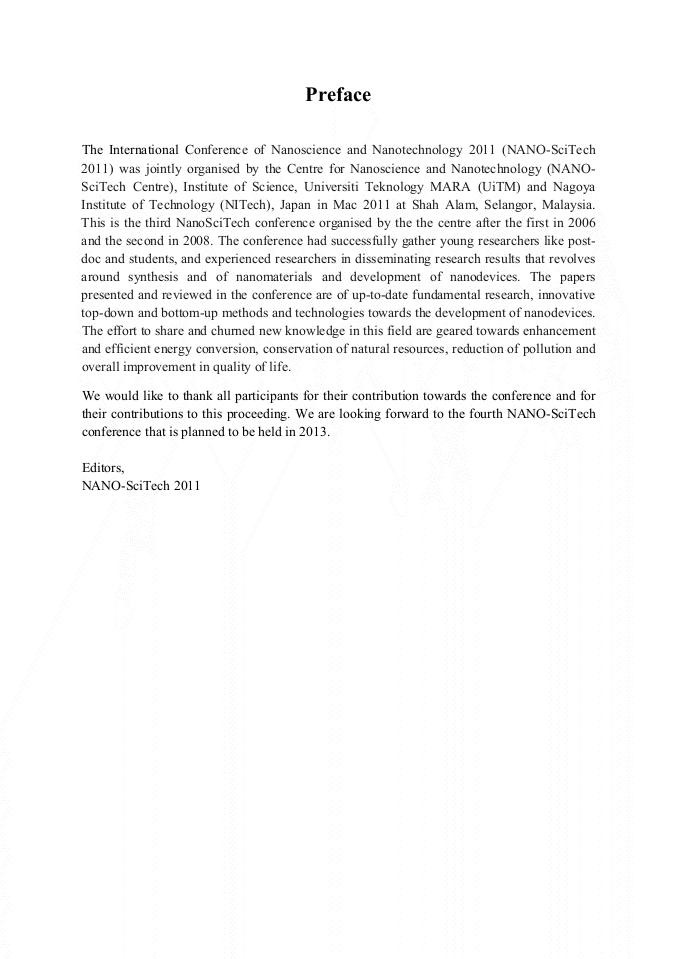 Preface

The International Conference of Nanoscience and Nanotechnology 2011 (NANO-SciTech 2011) was jointly organised by the Centre for Nanoscience and Nanotechnology (NANO-SciTech Centre), Institute of Science, Universiti Teknology MARA (UiTM) and Nagoya Institute of Technology (NITech), Japan in Mac 2011 at Shah Alam, Selangor, Malaysia. This is the third NanoSciTech conference organised by the the centre after the first in 2006 and the second in 2008. The conference had successfully gather young researchers like post-doc and students, and experienced researchers in disseminating research results that revolves around synthesis and of nanomaterials and development of nanodevices. The papers presented and reviewed in the conference are of up-to-date fundamental research, innovative top-down and bottom-up methods and technologies towards the development of nanodevices. The effort to share and churned new knowledge in this field are geared towards enhancement and efficient energy conversion, conservation of natural resources, reduction of pollution and overall improvement in quality of life.

We would like to thank all participants for their contribution towards the conference and for their contributions to this proceeding. We are looking forward to the fourth NANO-SciTech conference that is planned to be held in 2013.

Editors,
NANO-SciTech 2011